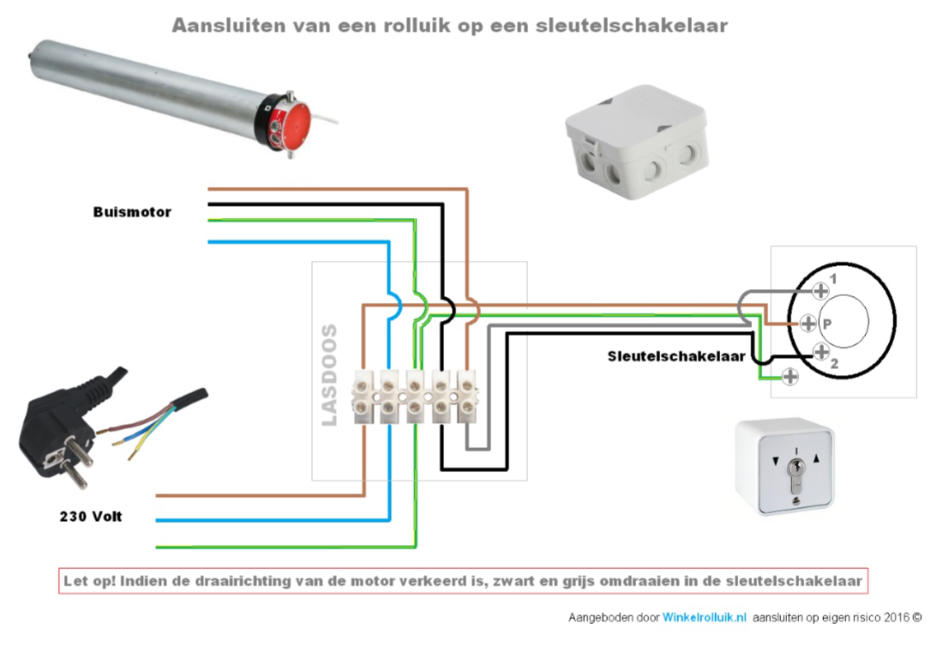 Aansluiten van een rolluik op een sleutelschakelaar

Buismotor

LASDOOS

1

P

2

Sleutelschakelaar

230 Volt

Let op! Indien de draairichting van de motor verkeerd is, zwart en grijs omdraaien in de sleutelschakelaar

Aangeboden door Winkelrolluik.nl aansluiten op eigen risico 2016 ©